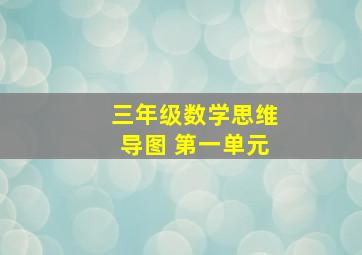 三年级数学思维导图 第一单元